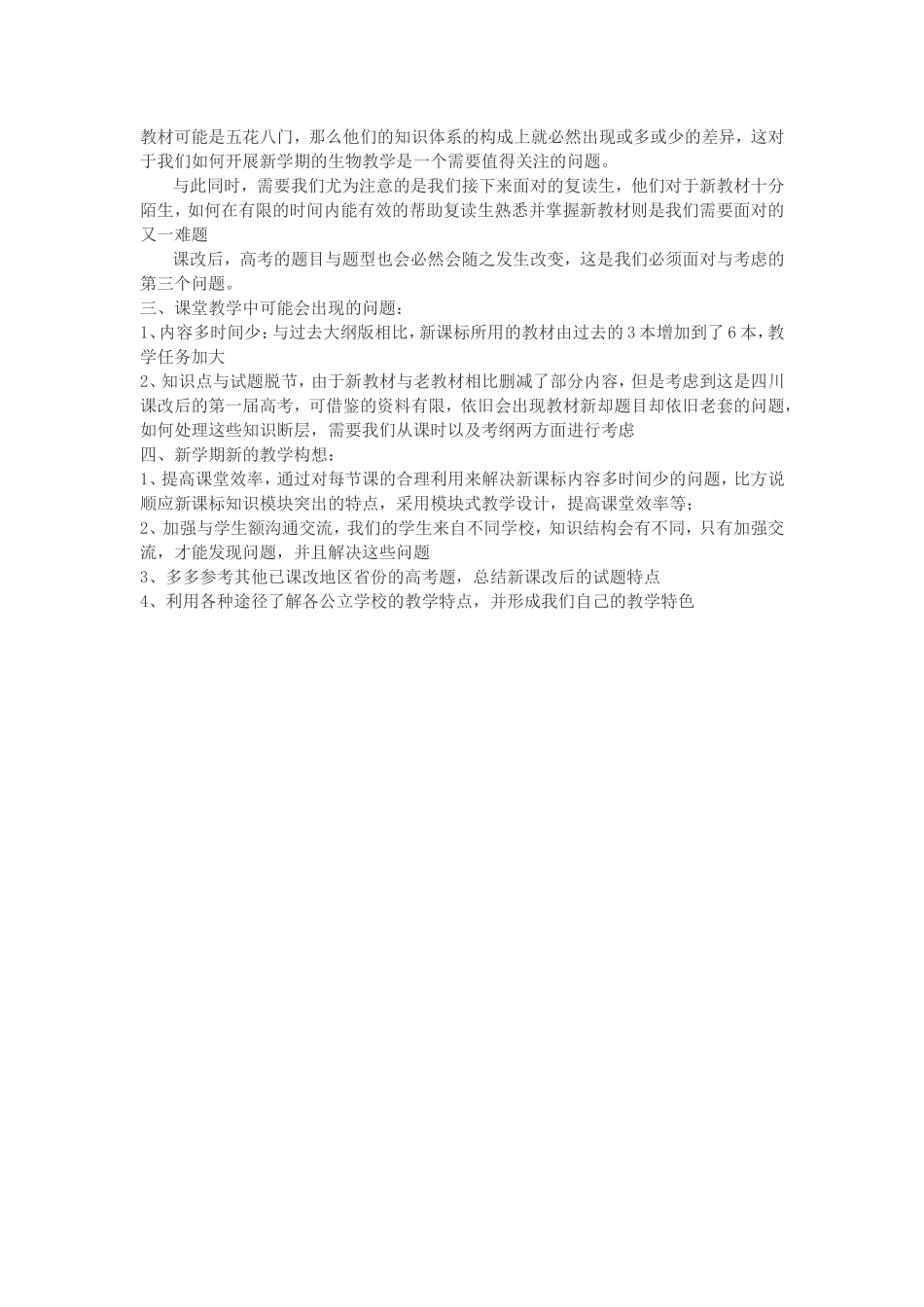 教材可能是五花八门，那么他们的知识体系的构成上就必然出现或多或少的差异，这对于我们如何开展新学期的生物教学是一个需要值得关注的问题。

与此同时，需要我们尤为注意的是我们接下来面对的复读生，他们对于新教材十分陌生，如何在有限的时间内能有效的帮助复读生熟悉并掌握新教材则是我们需要面对的又一难题

课改后，高考的题目与题型也会必然会随之发生改变，这是我们必须面对与考虑的第三个问题。

三、课堂教学中可能会出现的问题：

1、内容多时间少：与过去大纲版相比，新课标所用的教材由过去的3本增加到了6本，教学任务加大

2、知识点与试题脱节，由于新教材与老教材相比删减了部分内容，但是考虑到这是四川课改后的第一届高考，可借鉴的资料有限，依旧会出现教材新却题目却依旧老套的问题，如何处理这些知识断层，需要我们从课时以及考纲两方面进行考虑

四、新学期新的教学构想：

1、提高课堂效率，通过对每节课的合理利用来解决新课标内容多时间少的问题，比方说顺应新课标知识模块突出的特点，采用模块式教学设计，提高课堂效率等；

2、加强与学生额沟通交流，我们的学生来自不同学校，知识结构会有不同，只有加强交流，才能发现问题，并且解决这些问题

3、多多参考其他已课改地区省份的高考题，总结新课改后的试题特点

4、利用各种途径了解各公立学校的教学特点，并形成我们自己的教学特色